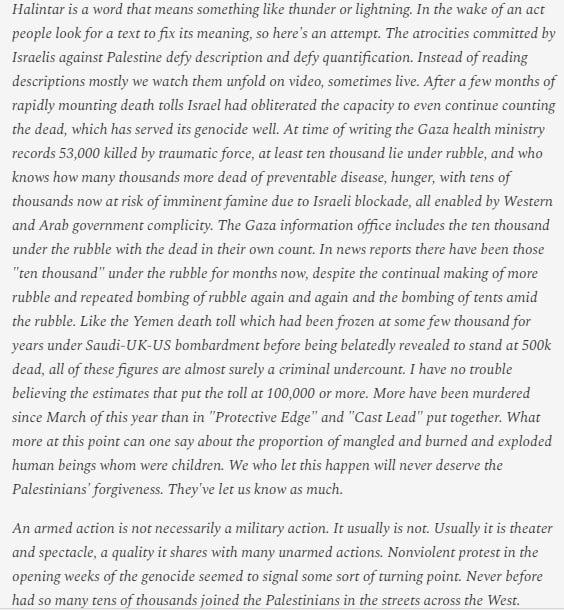 Halintar is a word that means something like thunder or lightning. In the wake of an act people look for a text to fix its meaning, so here's an attempt. The atrocities committed by Israelis against Palestine defy description and defy quantification. Instead of reading descriptions mostly we watch them unfold on video, sometimes live. After a few months of rapidly mounting death tolls Israel had obliterated the capacity to even continue counting the dead, which has served its genocide well. At time of writing the Gaza health ministry records 53,000 killed by traumatic force, at least ten thousand lie under rubble, and who knows how many thousands more dead of preventable disease, hunger, with tens of thousands now at risk of imminent famine due to Israeli blockade, all enabled by Western and Arab government complicity. The Gaza information office includes the ten thousand under the rubble with the dead in their own count. In news reports there have been those "ten thousand" under the rubble for months now, despite the continual making of more rubble and repeated bombing of rubble again and again and the bombing of tents amid the rubble. Like the Yemen death toll which had been frozen at some few thousand for years under Saudi-UK-US bombardment before being belatedly revealed to stand at 500k dead, all of these figures are almost surely a criminal undercount. I have no trouble believing the estimates that put the toll at 100,000 or more. More have been murdered since March of this year than in "Protective Edge" and "Cast Lead" put together. What more at this point can one say about the proportion of mangled and burned and exploded human beings whom were children. We who let this happen will never deserve the Palestinians' forgiveness. They've let us know as much.

An armed action is not necessarily a military action. It usually is not. Usually it is theater and spectacle, a quality it shares with many unarmed actions. Nonviolent protest in the opening weeks of the genocide seemed to signal some sort of turning point. Never before had so many tens of thousands joined the Palestinians in the streets across the West.